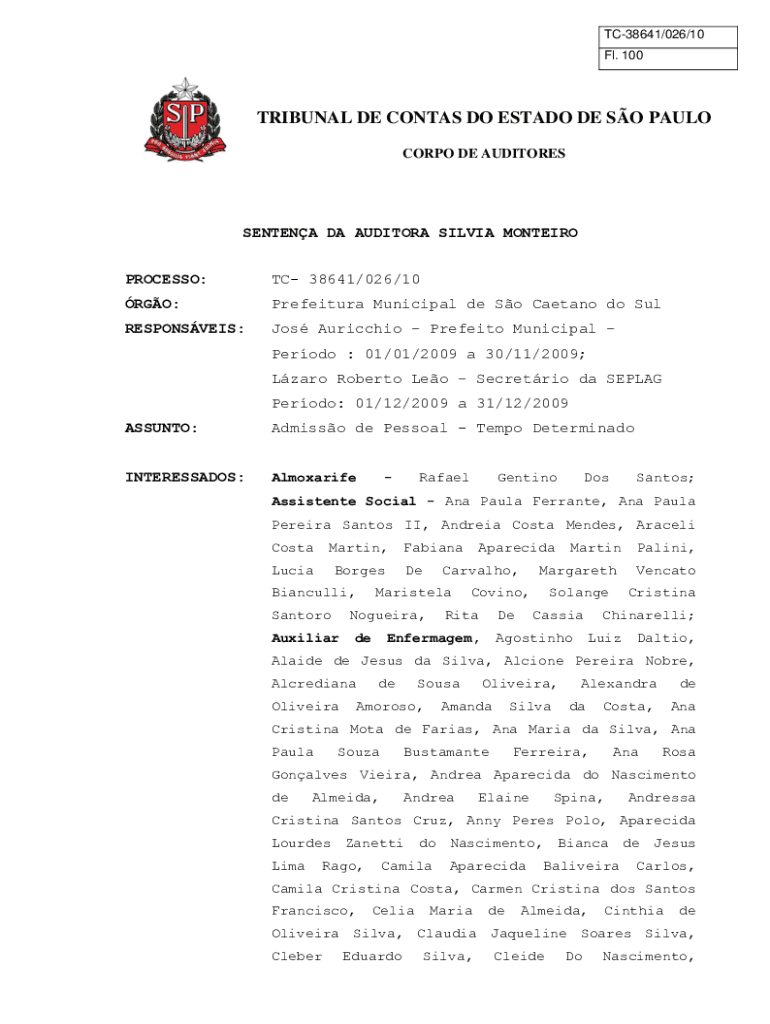 TC-38641/026/10
Fl. 100

SP

TRIBUNAL DE CONTAS DO ESTADO DE SÃO PAULO

CORPO DE AUDITORES

SENTENÇA DA AUDITORA SILVIA MONTEIRO

PROCESSO: TC- 38641/026/10

ÓRGÃO: Prefeitura Municipal de São Caetano do Sul

RESPONSÁVEIS: José Auricchio – Prefeito Municipal – Período : 01/01/2009 a 30/11/2009; Lázaro Roberto Leão – Secretário da SEPLAG Período: 01/12/2009 a 31/12/2009

ASSUNTO: Admissão de Pessoal - Tempo Determinado

INTERESSADOS: Almoxarife - Rafael Gentino Dos Santos; Assistente Social - Ana Paula Ferrante, Ana Paula Pereira Santos II, Andreia Costa Mendes, Araceli Costa Martin, Fabiana Aparecida Martin Palini, Lucia Borges De Carvalho, Margareth Vencato Bianculli, Maristela Covino, Solange Cristina Santoro Nogueira, Rita De Cassia Chinarelli; Auxiliar de Enfermagem, Agostinho Luiz Daltio, Alaide de Jesus da Silva, Alcione Pereira Nobre, Alcrediana de Sousa Oliveira, Alexandra de Oliveira Amoroso, Amanda Silva da Costa, Ana Cristina Mota de Farias, Ana Maria da Silva, Ana Paula Souza Bustamante Ferreira, Ana Rosa Gonçalves Vieira, Andrea Aparecida do Nascimento de Almeida, Andrea Elaine Spina, Andressa Cristina Santos Cruz, Anny Peres Polo, Aparecida Lourdes Zanetti do Nascimento, Bianca de Jesus Lima Rago, Camila Aparecida Baliveira Carlos, Camila Cristina Costa, Carmen Cristina dos Santos Francisco, Celia Maria de Almeida, Cinthia de Oliveira Silva, Claudia Jaqueline Soares Silva, Cleber Eduardo Silva, Cleide Do Nascimento,